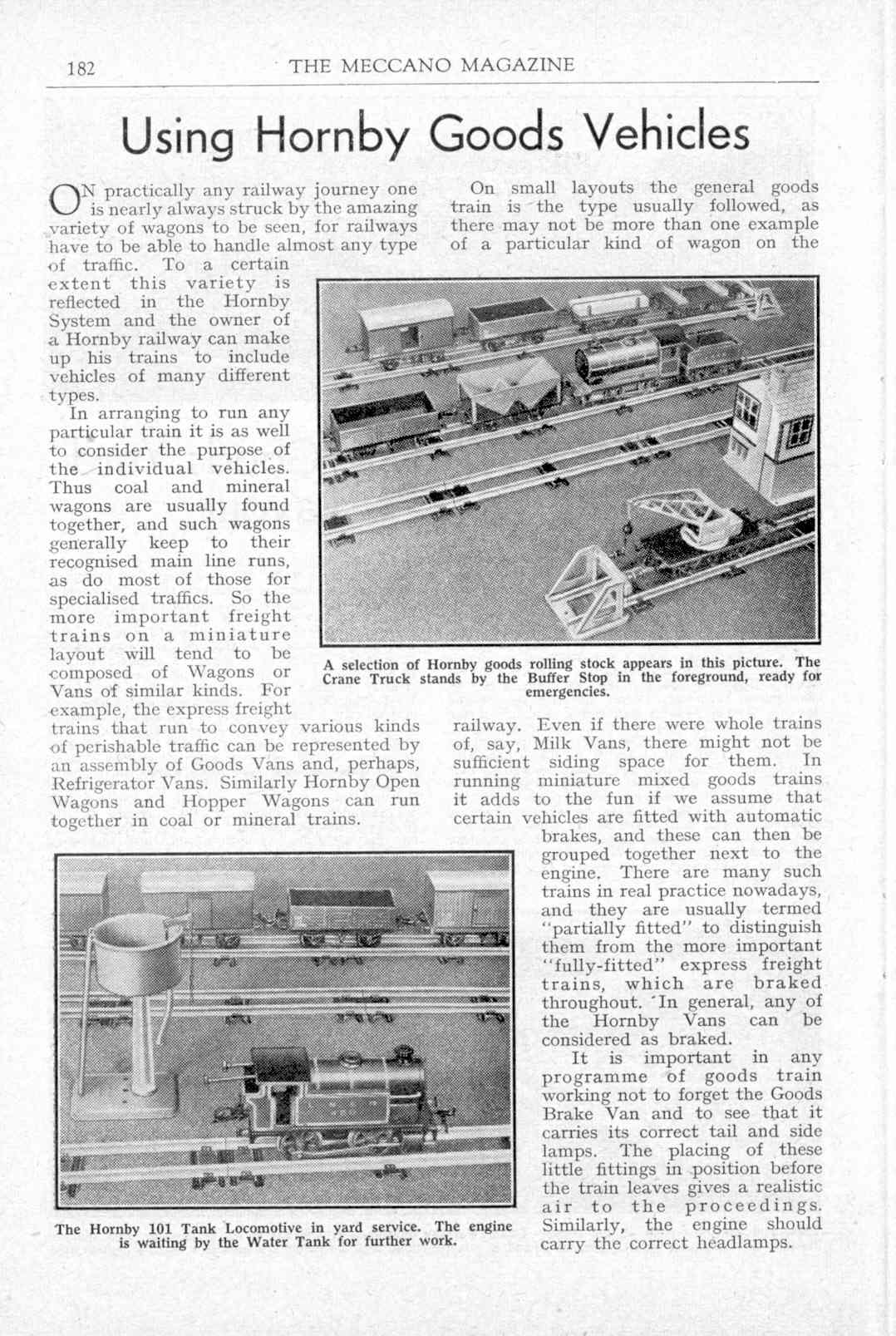 182 THE MECCANO MAGAZINE

Using Hornby Goods Vehicles

ON practically any railway journey one is nearly always struck by the amazing variety of wagons to be seen, for railways have to be able to handle almost any type of traffic. To a certain extent this variety is reflected in the Hornby System and the owner of a Hornby railway can make up his trains to include vehicles of many different types.

In arranging to run any particular train it is as well to consider the purpose of the individual vehicles. Thus coal and mineral wagons are usually found together, and such wagons generally keep to their recognised main line runs, as do most of those for specialised traffics. So the more important freight trains on a miniature layout will tend to be composed of Wagons or Vans of similar kinds. For example, the express freight trains that run to convey various kinds of perishable traffic can be represented by an assembly of Goods Vans and, perhaps, Refrigerator Vans. Similarly Hornby Open Wagons and Hopper Wagons can run together in coal or mineral trains.

On small layouts the general goods train is the type usually followed, as there may not be more than one example of a particular kind of wagon on the railway. Even if there were whole trains of, say, Milk Vans, there might not be sufficient siding space for them. In running miniature mixed goods trains it adds to the fun if we assume that certain vehicles are fitted with automatic brakes, and these can then be grouped together next to the engine. There are many such trains in real practice nowadays, and they are usually termed "partially fitted" to distinguish them from the more important "fully-fitted" express freight trains, which are braked throughout. In general, any of the Hornby Vans can be considered as braked.

It is important in any programme of goods train working not to forget the Goods Brake Van and to see that it carries its correct tail and side lamps. The placing of these little fittings in position before the train leaves gives a realistic air to the proceedings. Similarly, the engine should carry the correct headlamps.

A selection of Hornby goods rolling stock appears in this picture. The Crane Truck stands by the Buffer Stop in the foreground, ready for emergencies.

The Hornby 101 Tank Locomotive in yard service. The engine is waiting by the Water Tank for further work.